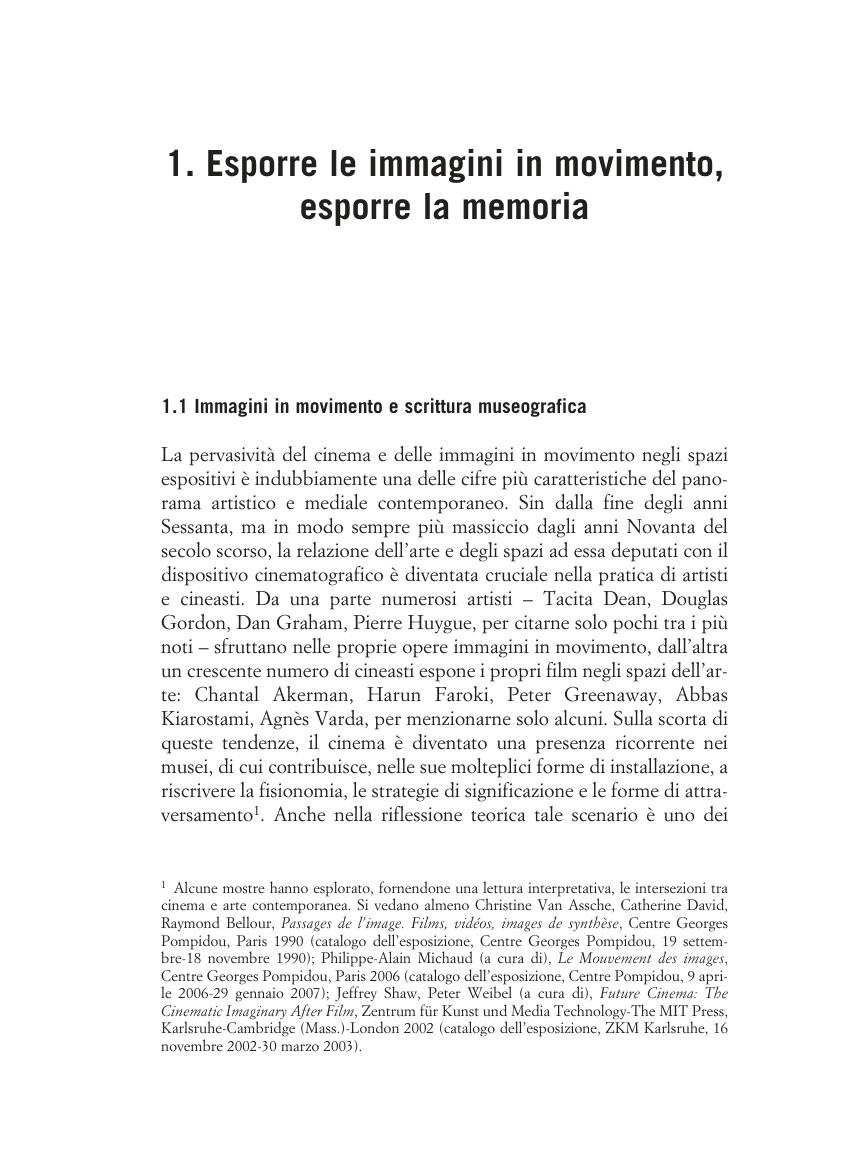 1. Esporre le immagini in movimento, esporre la memoria

1.1 Immagini in movimento e scrittura museografica

La pervasività del cinema e delle immagini in movimento negli spazi espositivi è indubbiamente una delle cifre più caratteristiche del panorama artistico e mediale contemporaneo. Sin dalla fine degli anni Sessanta, ma in modo sempre più massiccio dagli anni Novanta del secolo scorso, la relazione dell'arte e degli spazi ad essa deputati con il dispositivo cinematografico è diventata cruciale nella pratica di artisti e cineasti. Da una parte numerosi artisti – Tacita Dean, Douglas Gordon, Dan Graham, Pierre Huygue, per citarne solo pochi tra i più noti – sfruttano nelle proprie opere immagini in movimento, dall'altra un crescente numero di cineasti espone i propri film negli spazi dell'arte: Chantal Akerman, Harun Faroki, Peter Greenaway, Abbas Kiarostami, Agnès Varda, per menzionarne solo alcuni. Sulla scorta di queste tendenze, il cinema è diventato una presenza ricorrente nei musei, di cui contribuisce, nelle sue molteplici forme di installazione, a riscrivere la fisionomia, le strategie di significazione e le forme di attraversamento$^1$. Anche nella riflessione teorica tale scenario è uno dei

$^1$ Alcune mostre hanno esplorato, fornendone una lettura interpretativa, le intersezioni tra cinema e arte contemporanea. Si vedano almeno Christine Van Assche, Catherine David, Raymond Bellour, Passages de l'image. Films, vidéos, images de synthèse, Centre Georges Pompidou, Paris 1990 (catalogo dell'esposizione, Centre Georges Pompidou, 19 settembre-18 novembre 1990); Philippe-Alain Michaud (a cura di), Le Mouvement des images, Centre Georges Pompidou, Paris 2006 (catalogo dell'esposizione, Centre Pompidou, 9 aprile 2006-29 gennaio 2007); Jeffrey Shaw, Peter Weibel (a cura di), Future Cinema: The Cinematic Imaginary After Film, Zentrum für Kunst und Media Technology-The MIT Press, Karlsruhe-Cambridge (Mass.)-London 2002 (catalogo dell'esposizione, ZKM Karlsruhe, 16 novembre 2002-30 marzo 2003).